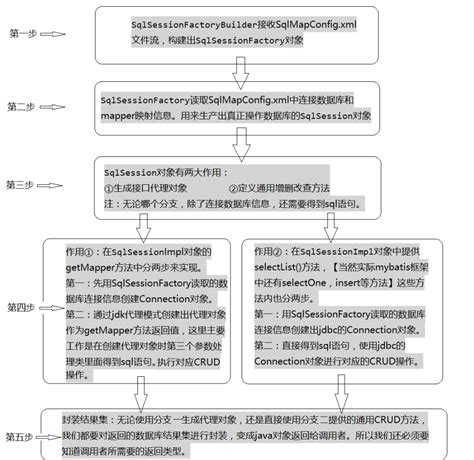 第一步

SqlSessionFactoryBuilder接收SqlMapConfig.xml文件流，构建出SqlSessionFactory对象

第二步

SqlSessionFactory读取SqlMapConfig.xml中连接数据库和mapper映射信息。用来生产出真正操作数据库的SqlSession对象

第三步

SqlSession对象有两大作用：
①生成接口代理对象 ②定义通用增删改查方法
注：无论哪个分支，除了连接数据库信息，还需要得到sql语句。

第四步

作用①：在SqlSessionImpl对象的getMapper方法中分两步来实现。
第一：先用SqlSessionFactory读取的数据库连接信息创建Connection对象。
第二：通过jdk代理模式创建出代理对象作为getMapper方法返回值，这里主要工作是在创建代理对象时第三个参数处理类里面得到sql语句。执行对应CRUD操作。

作用②：在SqlSessionImpl对象中提供selectList()方法，【当然实际mybatis框架中还有selectOne，insert等方法】这些方法内也分两步。
第一：用SqlSessionFactory读取的数据库连接信息创建出jdbc的Connection对象。
第二：直接得到sql语句，使用jdbc的Connection对象进行对应的CRUD操作。

第五步

封装结果集：无论使用分支一生成代理对象，还是直接使用分支二提供的通用CRUD方法，我们都要对返回的数据库结果集进行封装，变成java对象返回给调用者。所以我们还必须要知道调用者所需要的返回类型。